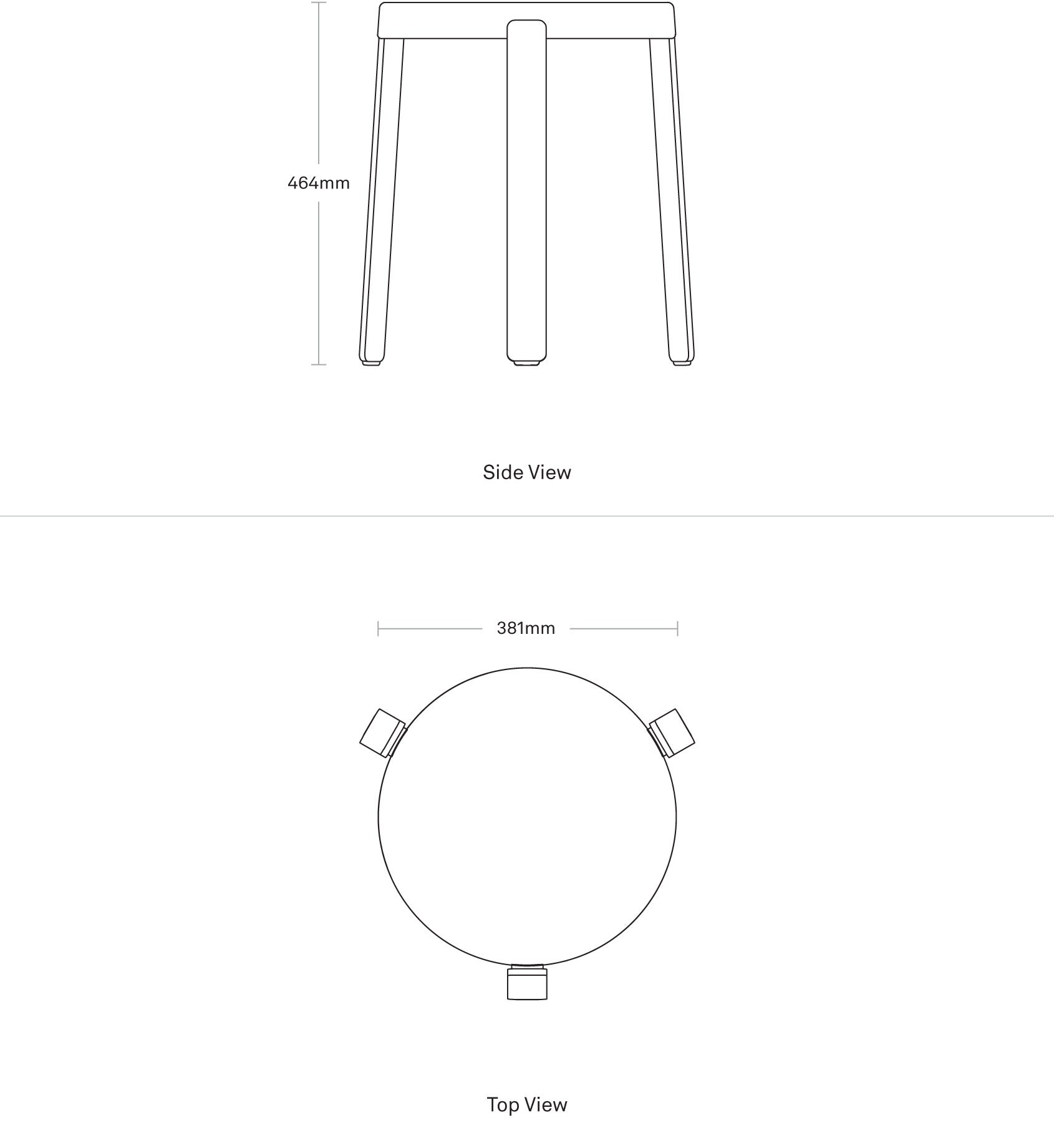 464mm

Side View

381mm

Top View